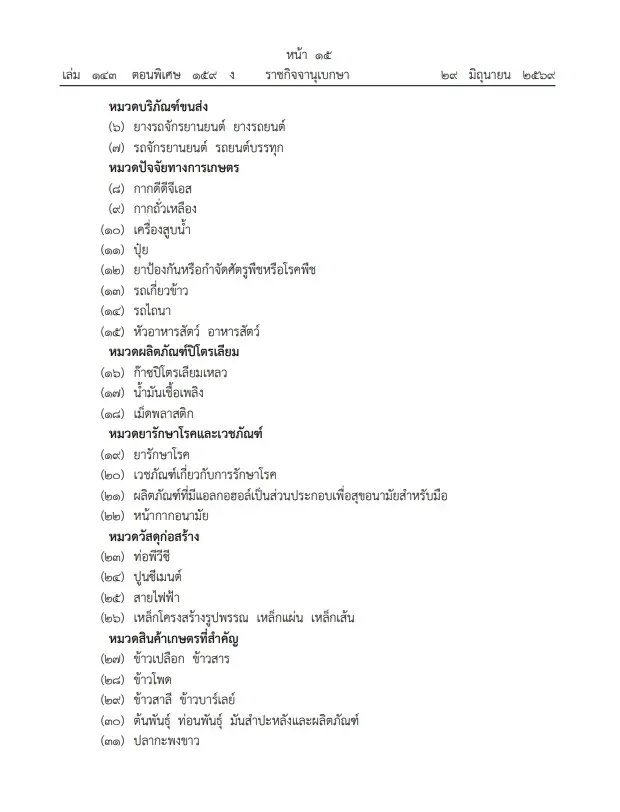 หน้า ๑๕
เล่ม ๑๔๓ ตอนพิเศษ ๑๕๙ ง ราชกิจจานุเบกษา ๒๙ มิถุนายน ๒๕๖๙

หมวดบริภัณฑ์ขนส่ง
(๖) ยางรถจักรยานยนต์ ยางรถยนต์
(๗) รถจักรยานยนต์ รถยนต์บรรทุก
หมวดปัจจัยทางการเกษตร
(๘) กากดีดีจีเอส
(๙) กากถั่วเหลือง
(๑๐) เครื่องสูบน้ำ
(๑๑) ปุ๋ย
(๑๒) ยาป้องกันหรือกำจัดศัตรูพืชหรือโรคพืช
(๑๓) รถเกี่ยวข้าว
(๑๔) รถไถนา
(๑๕) หัวอาหารสัตว์ อาหารสัตว์
หมวดผลิตภัณฑ์ปิโตรเลียม
(๑๖) ก๊าซปิโตรเลียมเหลว
(๑๗) น้ำมันเชื้อเพลิง
(๑๘) เม็ดพลาสติก
หมวดยารักษาโรคและเวชภัณฑ์
(๑๙) ยารักษาโรค
(๒๐) เวชภัณฑ์เกี่ยวกับการรักษาโรค
(๒๑) ผลิตภัณฑ์ที่มีแอลกอฮอล์เป็นส่วนประกอบเพื่อสุขอนามัยสำหรับมือ
(๒๒) หน้ากากอนามัย
หมวดวัสดุก่อสร้าง
(๒๓) ท่อพีวีซี
(๒๔) ปูนซีเมนต์
(๒๕) สายไฟฟ้า
(๒๖) เหล็กโครงสร้างรูปพรรณ เหล็กแผ่น เหล็กเส้น
หมวดสินค้าเกษตรที่สำคัญ
(๒๗) ข้าวเปลือก ข้าวสาร
(๒๘) ข้าวโพด
(๒๙) ข้าวสาลี ข้าวบาร์เลย์
(๓๐) ต้นพันธุ์ ท่อนพันธุ์ มันสำปะหลังและผลิตภัณฑ์
(๓๑) ปลากะพงขาว